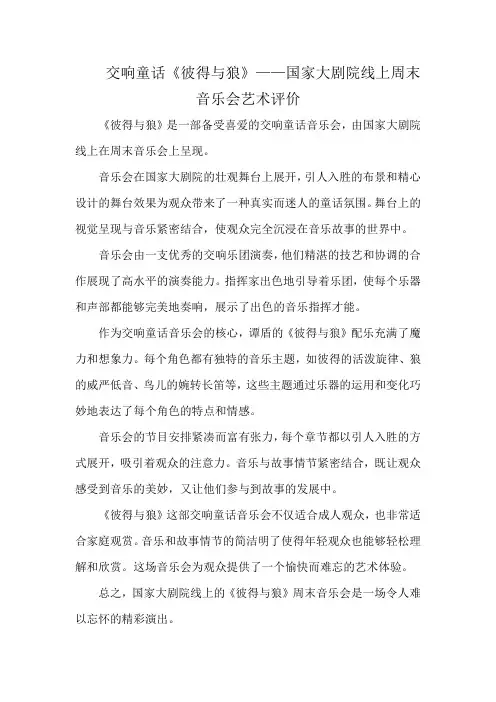 交响童话《彼得与狼》——国家大剧院线上周末音乐会艺术评价

《彼得与狼》是一部备受喜爱的交响童话音乐会，由国家大剧院线上在周末音乐会上呈现。

音乐会在国家大剧院的壮观舞台上展开，引人入胜的布景和精心设计的舞台效果为观众带来了一种真实而迷人的童话氛围。舞台上的视觉呈现与音乐紧密结合，使观众完全沉浸在音乐故事的世界中。

音乐会由一支优秀的交响乐团演奏，他们精湛的技艺和协调的合作展现了高水平的演奏能力。指挥家出色地引导着乐团，使每个乐器和声部都能够完美地奏响，展示了出色的音乐指挥才能。

作为交响童话音乐会的核心，谭盾的《彼得与狼》配乐充满了魔力和想象力。每个角色都有独特的音乐主题，如彼得的活泼旋律、狼的威严低音、鸟儿的婉转长笛等，这些主题通过乐器的运用和变化巧妙地表达了每个角色的特点和情感。

音乐会的节目安排紧凑而富有张力，每个章节都以引人入胜的方式展开，吸引着观众的注意力。音乐与故事情节紧密结合，既让观众感受到音乐的美妙，又让他们参与到故事的发展中。

《彼得与狼》这部交响童话音乐会不仅适合成人观众，也非常适合家庭观赏。音乐和故事情节的简洁明了使得年轻观众也能够轻松理解和欣赏。这场音乐会为观众提供了一个愉快而难忘的艺术体验。

总之，国家大剧院线上的《彼得与狼》周末音乐会是一场令人难以忘怀的精彩演出。